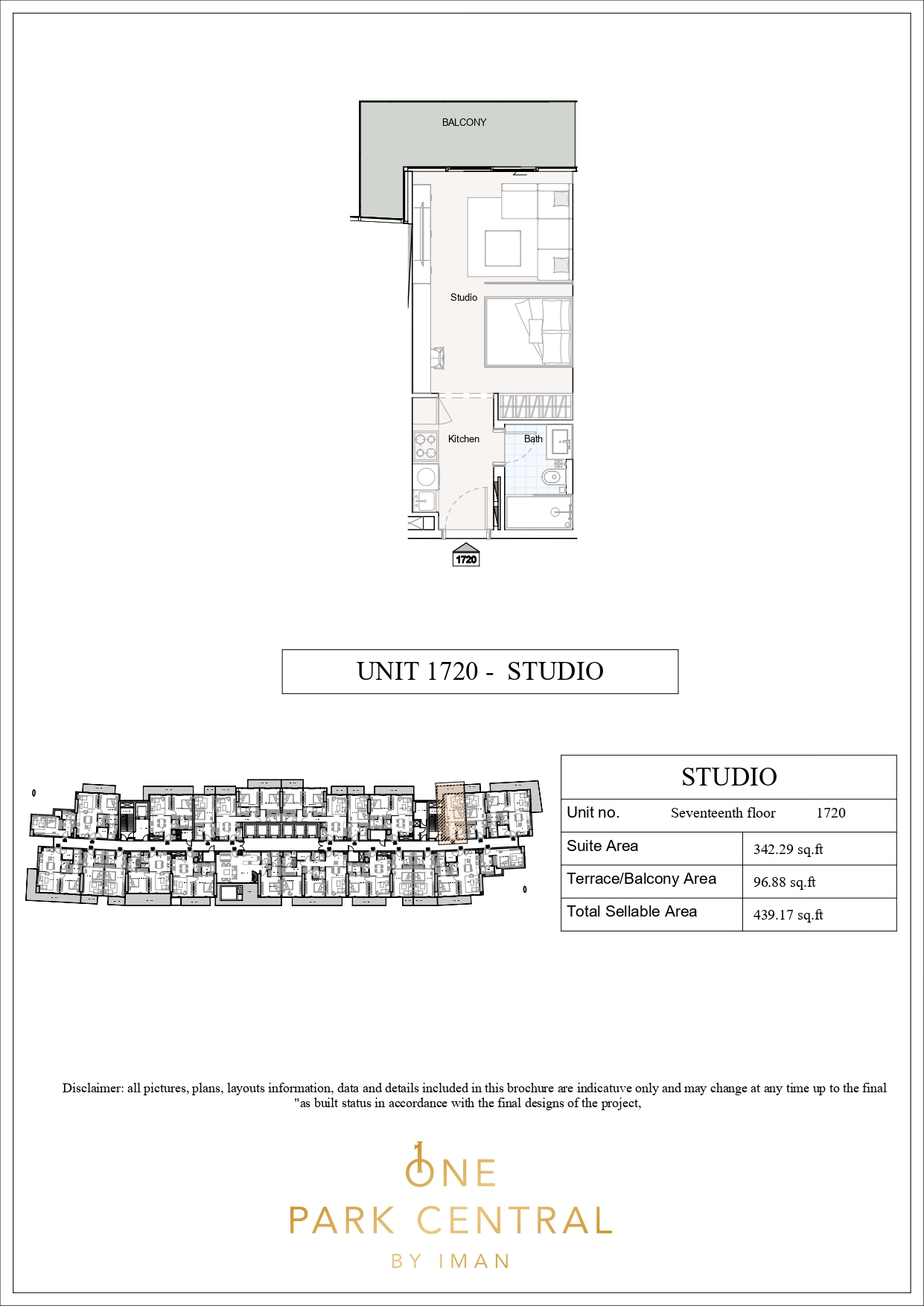 BALCONY

Studio

Kitchen

Bath

1720

UNIT 1720 - STUDIO

| STUDIO | |
|---|---|
| Unit no. Seventeenth floor 1720 | |
| Suite Area | 342.29 sq.ft |
| Terrace/Balcony Area | 96.88 sq.ft |
| Total Sellable Area | 439.17 sq.ft |

Disclaimer: all pictures, plans, layouts information, data and details included in this brochure are indicatuve only and may change at any time up to the final "as built status in accordance with the final designs of the project,

ONE
PARK CENTRAL
BY IMAN